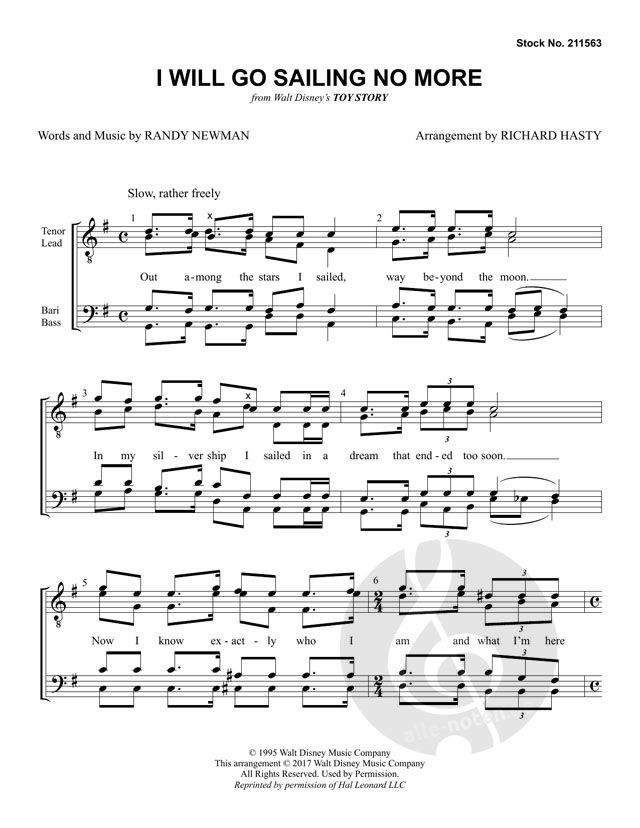 Stock No. 211563

I WILL GO SAILING NO MORE

from Walt Disney's TOY STORY

Words and Music by RANDY NEWMAN

Arrangement by RICHARD HASTY

Slow, rather freely

Tenor
Lead

Bari
Bass

1 2

Out a-mong the stars I sailed, way be-yond the moon.

3 4

In my sil-ver ship I sailed in a dream that end-ed too soon.

5 6

Now I know ex-act-ly who I am and what I'm here

alle-noten

© 1995 Walt Disney Music Company
This arrangement © 2017 Walt Disney Music Company
All Rights Reserved. Used by Permission.
Reprinted by permission of Hal Leonard LLC